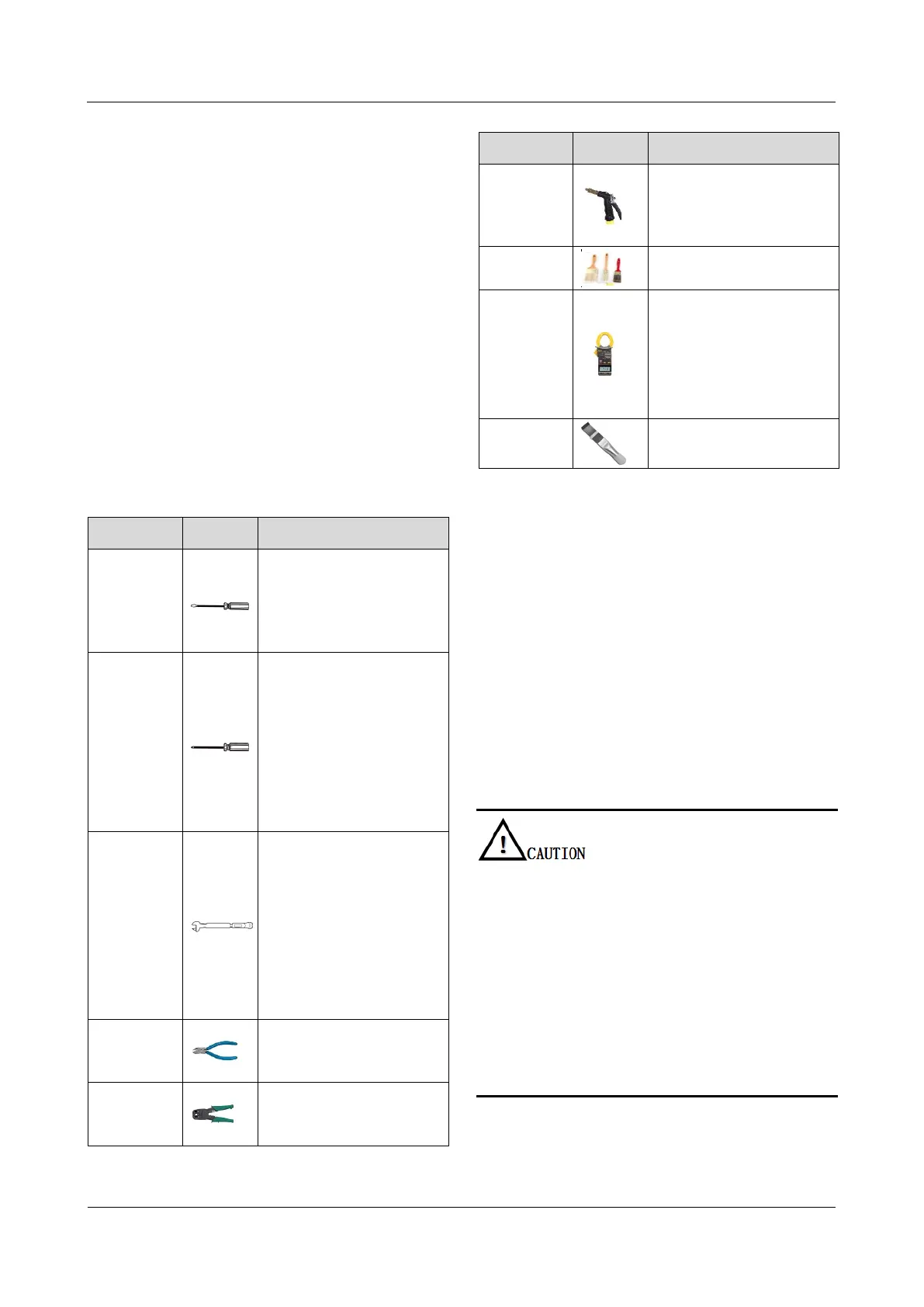 CAUTION